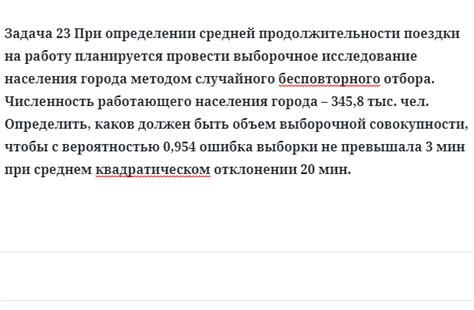 Задача 23 При определении средней продолжительности поездки на работу планируется провести выборочное исследование населения города методом случайного бесповторного отбора. Численность работающего населения города – 345,8 тыс. чел. Определить, каков должен быть объем выборочной совокупности, чтобы с вероятностью 0,954 ошибка выборки не превышала 3 мин при среднем квадратическом отклонении 20 мин.